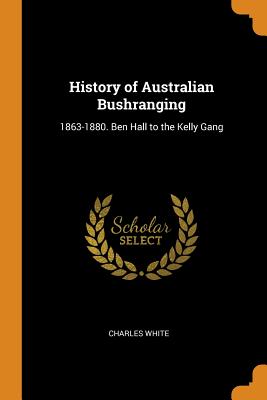 History of Australian Bushranging

1863-1880. Ben Hall to the Kelly Gang

Scholar
SELECT

CHARLES WHITE